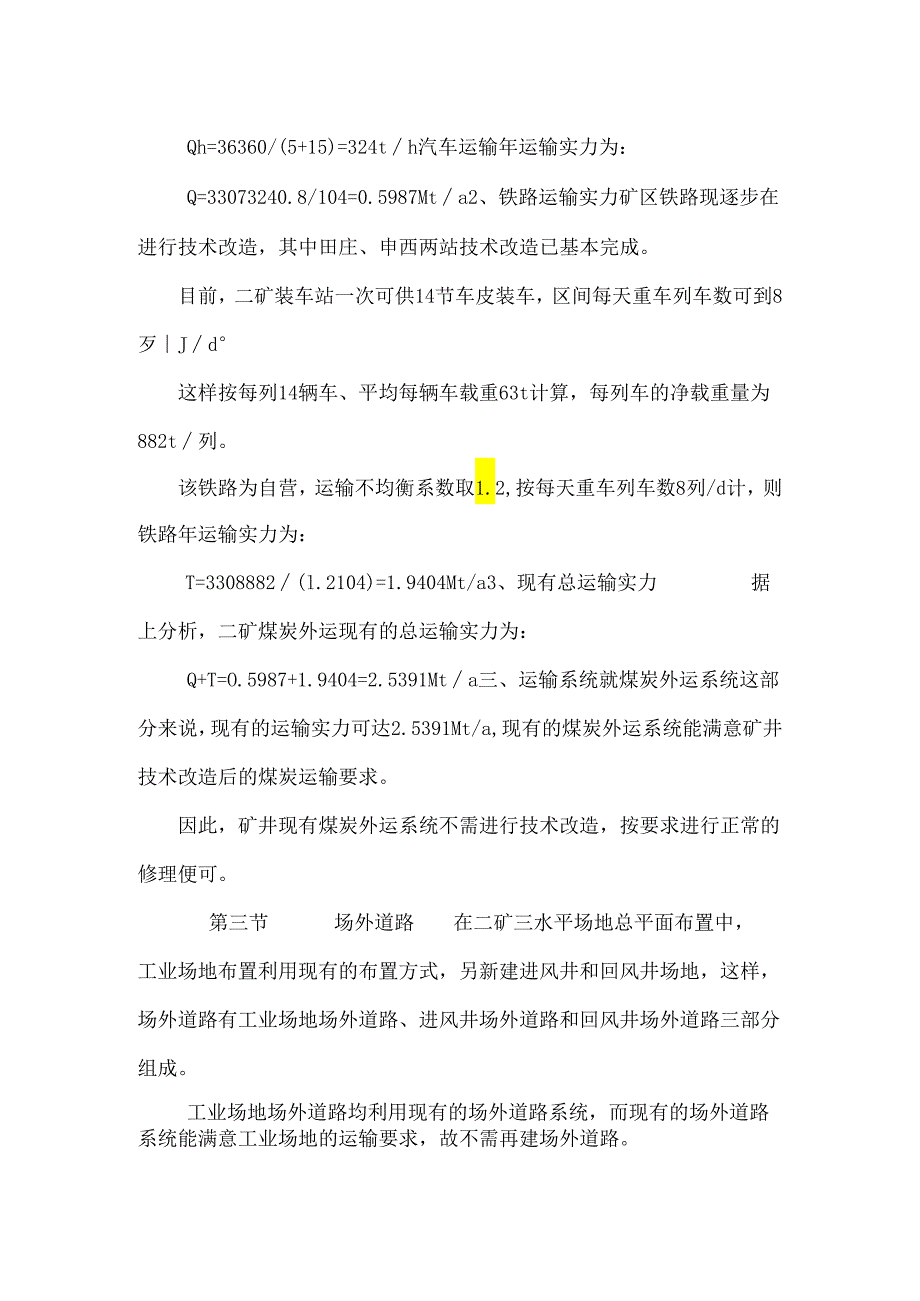 Qh=36360/(5+15)=324t／h汽车运输年运输实力为：

Q=33073240.8/104=0.5987Mt／a2、铁路运输实力矿区铁路现逐步在进行技术改造，其中田庄、申西两站技术改造已基本完成。

目前，二矿装车站一次可供14节车皮装车，区间每天重车列车数可到8歹|J／d°

这样按每列14辆车、平均每辆车载重63t计算，每列车的净载重量为882t／列。

该铁路为自营，运输不均衡系数取1.2,按每天重车列车数8列/d计，则铁路年运输实力为：

T=3308882／(1.2104)=1.9404Mt/a3、现有总运输实力　　据上分析，二矿煤炭外运现有的总运输实力为：

Q+T=0.5987+1.9404=2.5391Mt／a三、运输系统就煤炭外运系统这部分来说，现有的运输实力可达2.5391Mt/a,现有的煤炭外运系统能满意矿井技术改造后的煤炭运输要求。

因此，矿井现有煤炭外运系统不需进行技术改造，按要求进行正常的修理便可。

第三节　　场外道路　　在二矿三水平场地总平面布置中，工业场地布置利用现有的布置方式，另新建进风井和回风井场地，这样，场外道路有工业场地场外道路、进风井场外道路和回风井场外道路三部分组成。

工业场地场外道路均利用现有的场外道路系统，而现有的场外道路系统能满意工业场地的运输要求，故不需再建场外道路。